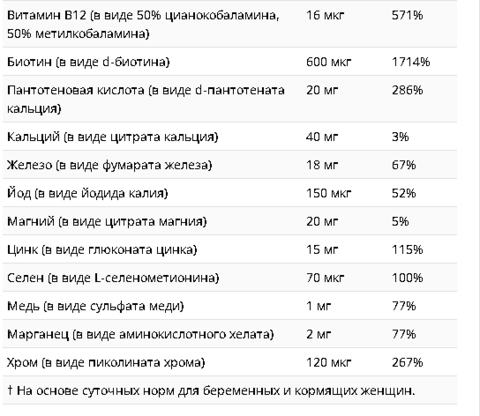 | | | |
|---|---|---|
| Витамин B12 (в виде 50% цианокобаламина, 50% метилкобаламина) | 16 мкг | 571% |
| Биотин (в виде d-биотина) | 600 мкг | 1714% |
| Пантотеновая кислота (в виде d-пантотената кальция) | 20 мг | 286% |
| Кальций (в виде цитрата кальция) | 40 мг | 3% |
| Железо (в виде фумарата железа) | 18 мг | 67% |
| Йод (в виде йодида калия) | 150 мкг | 52% |
| Магний (в виде цитрата магния) | 20 мг | 5% |
| Цинк (в виде глюконата цинка) | 15 мг | 115% |
| Селен (в виде L-селенометионина) | 70 мкг | 100% |
| Медь (в виде сульфата меди) | 1 мг | 77% |
| Марганец (в виде аминокислотного хелата) | 2 мг | 77% |
| Хром (в виде пиколината хрома) | 120 мкг | 267% |

† На основе суточных норм для беременных и кормящих женщин.